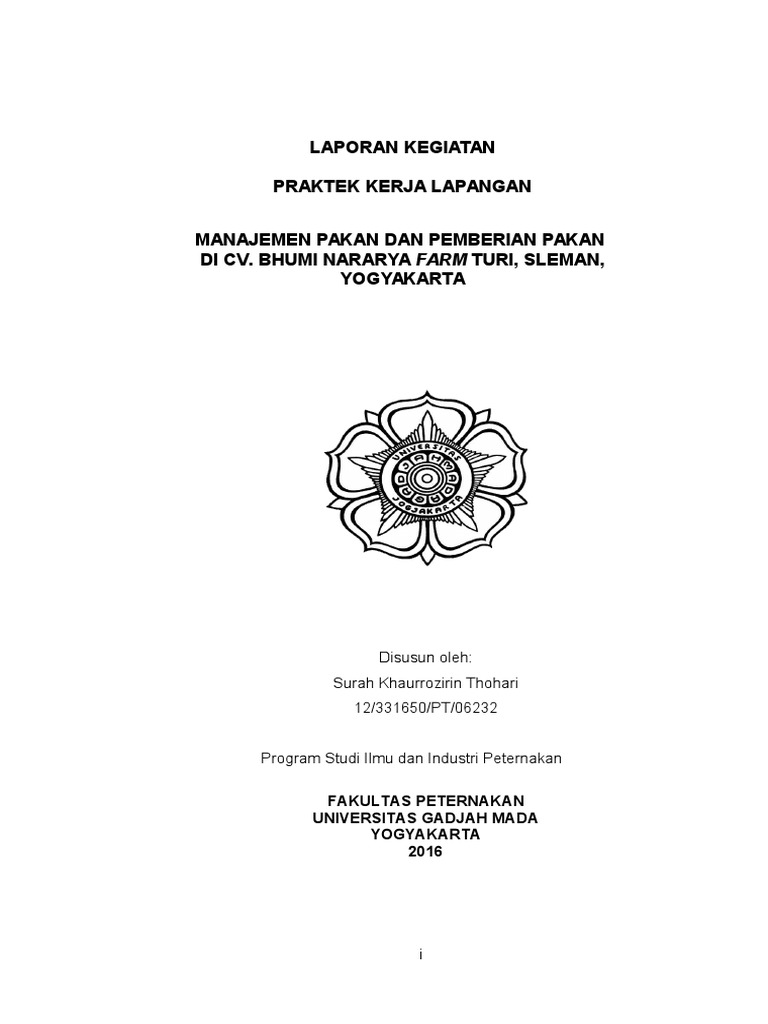 LAPORAN KEGIATAN

PRAKTEK KERJA LAPANGAN

MANAJEMEN PAKAN DAN PEMBERIAN PAKAN
DI CV. BHUMI NARARYA FARM TURI, SLEMAN,
YOGYAKARTA

Disusun oleh:
Surah Khaurrozirin Thohari
12/331650/PT/06232

Program Studi Ilmu dan Industri Peternakan

FAKULTAS PETERNAKAN
UNIVERSITAS GADJAH MADA
YOGYAKARTA
2016

i